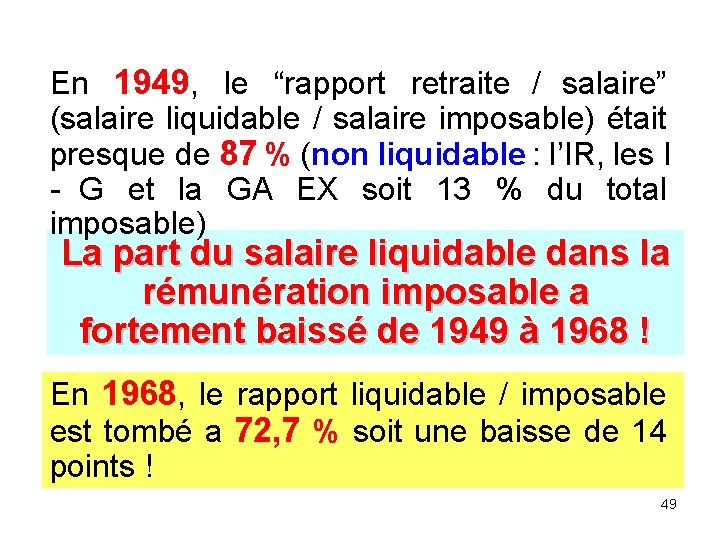 En 1949, le “rapport retraite / salaire” (salaire liquidable / salaire imposable) était presque de 87 % (non liquidable : l’IR, les I - G et la GA EX soit 13 % du total imposable)

La part du salaire liquidable dans la rémunération imposable a fortement baissé de 1949 à 1968 !

En 1968, le rapport liquidable / imposable est tombé a 72,7 % soit une baisse de 14 points !

49